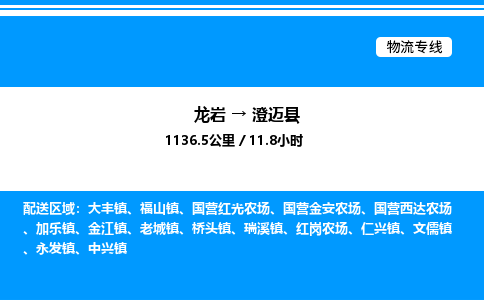 物流专线

龙岩 → 澄迈县

1136.5公里 / 11.8小时

配送区域：大丰镇、福山镇、国营红光农场、国营金安农场、国营西达农场、加乐镇、金江镇、老城镇、桥头镇、瑞溪镇、红岗农场、仁兴镇、文儒镇、永发镇、中兴镇